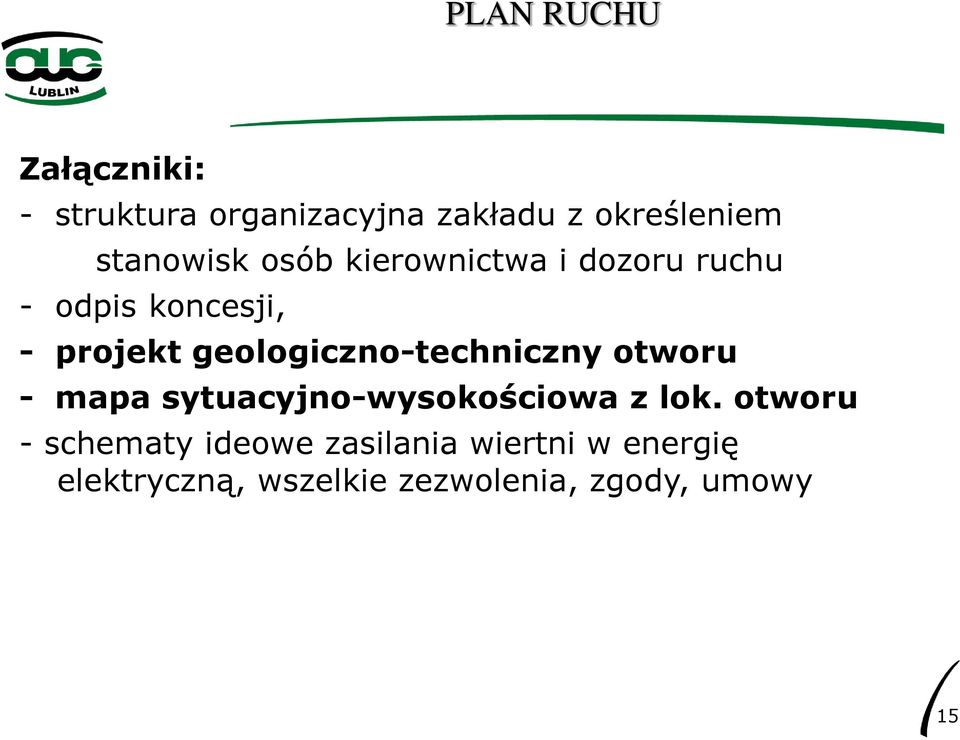 PLAN RUCHU

OUG LUBLIN

Załączniki:

- struktura organizacyjna zakładu z określeniem stanowisk osób kierownictwa i dozoru ruchu
- odpis koncesji,
- projekt geologiczno-techniczny otworu
- mapa sytuacyjno-wysokościowa z lok. otworu
- schematy ideowe zasilania wiertni w energię elektryczną, wszelkie zezwolenia, zgody, umowy

15